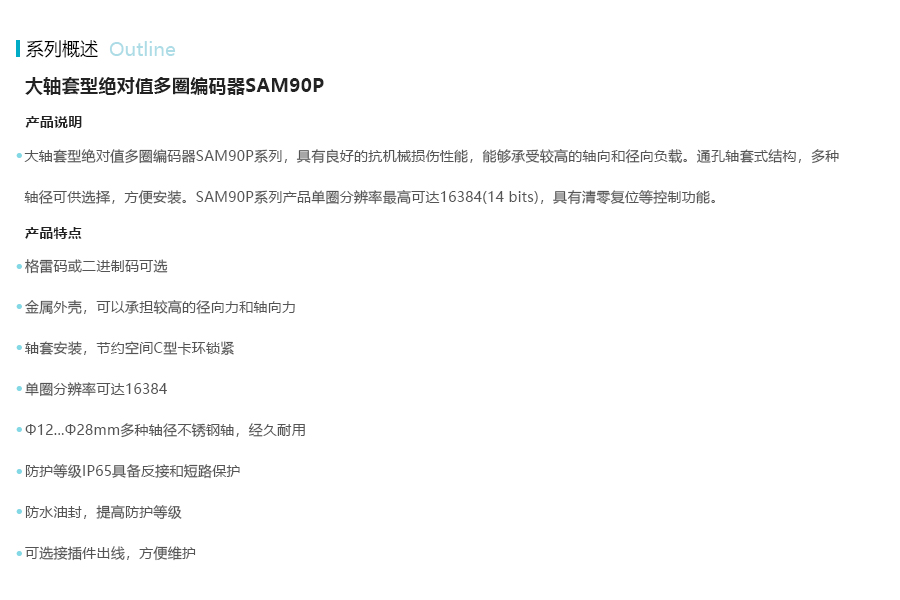 系列概述 Outline

大轴套型绝对值多圈编码器SAM90P

产品说明

• 大轴套型绝对值多圈编码器SAM90P系列，具有良好的抗机械损伤性能，能够承受较高的轴向和径向负载。通孔轴套式结构，多种轴径可供选择，方便安装。SAM90P系列产品单圈分辨率最高可达16384(14 bits)，具有清零复位等控制功能。

产品特点

• 格雷码或二进制码可选

• 金属外壳，可以承担较高的径向力和轴向力

• 轴套安装，节约空间C型卡环锁紧

• 单圈分辨率可达16384

• Φ12...Φ28mm多种轴径不锈钢轴，经久耐用

• 防护等级IP65具备反接和短路保护

• 防水油封，提高防护等级

• 可选接插件出线，方便维护